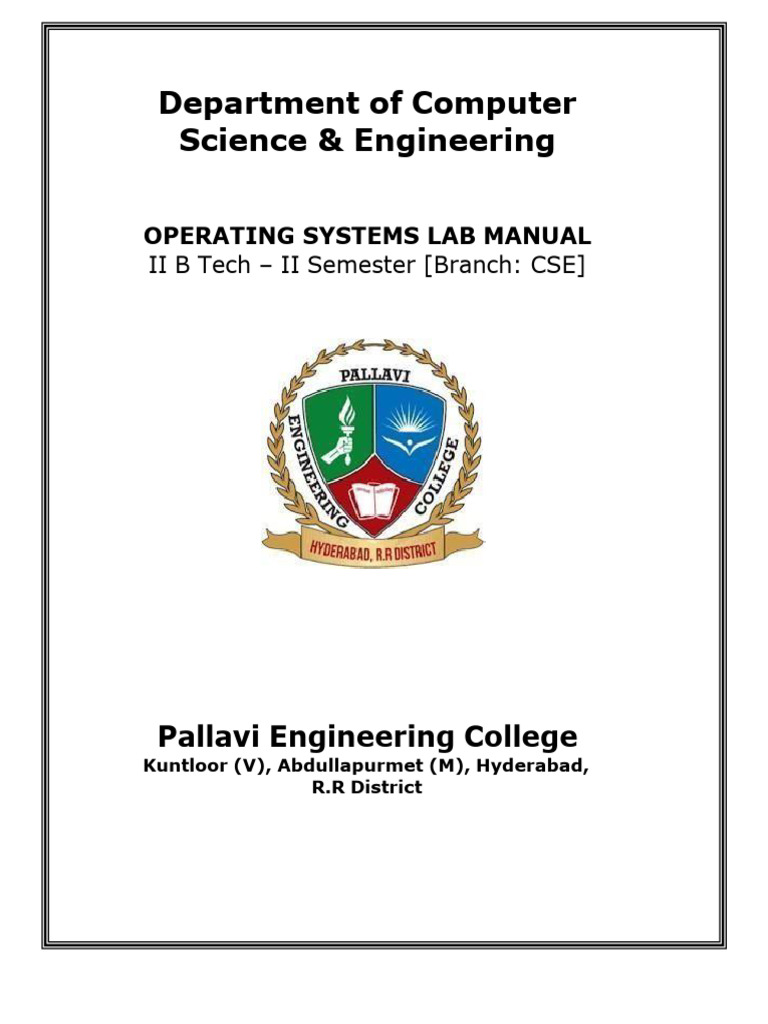 Department of Computer Science & Engineering

OPERATING SYSTEMS LAB MANUAL
II B Tech – II Semester [Branch: CSE]

PALLAVI
ENGINEERING
COLLEGE
HYDERABAD, R.R DISTRICT

Pallavi Engineering College
Kuntloor (V), Abdullapurmet (M), Hyderabad,
R.R District